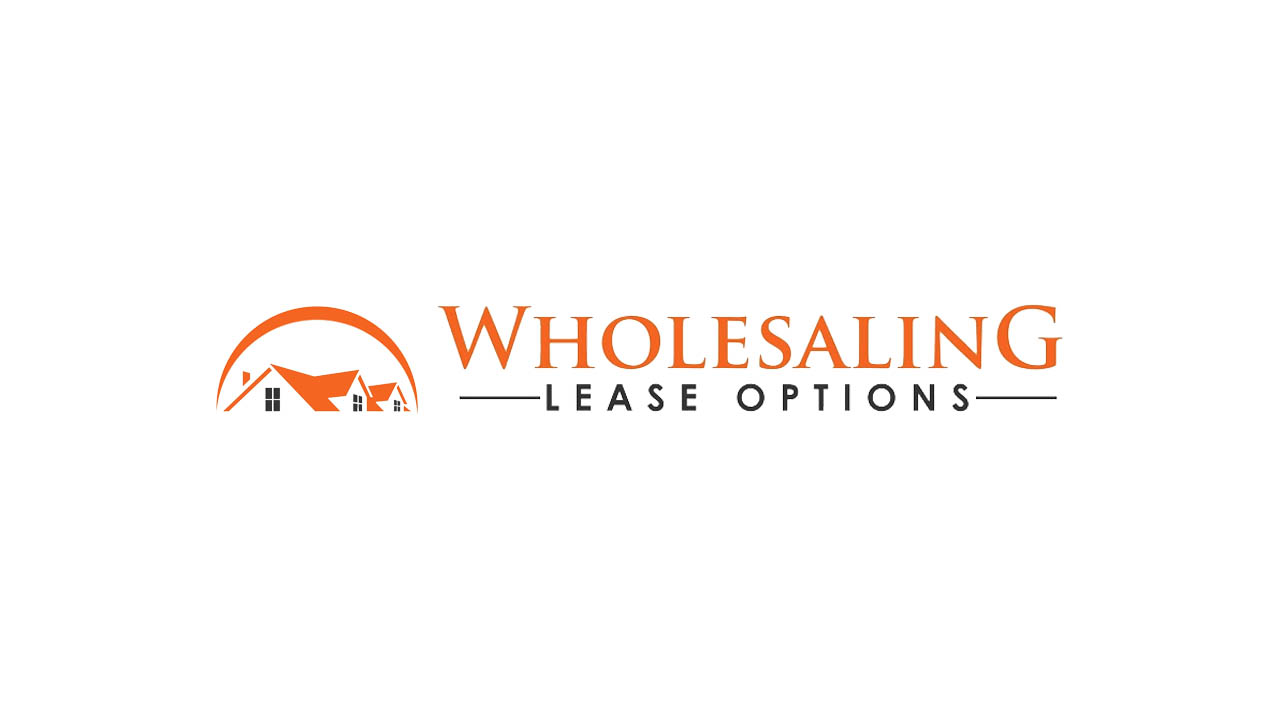 WHOLESALING
LEASE OPTIONS